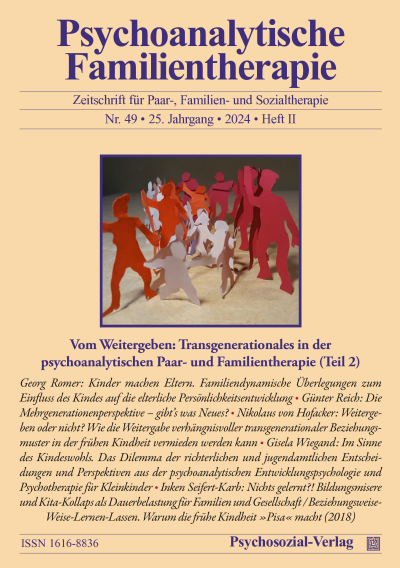 Psychoanalytische Familientherapie

Zeitschrift für Paar-, Familien- und Sozialtherapie

Nr. 49 • 25. Jahrgang • 2024 • Heft II

Vom Weitergeben: Transgenerationales in der psychoanalytischen Paar- und Familientherapie (Teil 2)

Georg Romer: Kinder machen Eltern. Familiendynamische Überlegungen zum Einfluss des Kindes auf die elterliche Persönlichkeitsentwicklung • Günter Reich: Die Mehrgenerationenperspektive – gibt's was Neues? • Nikolaus von Hofacker: Weitergeben oder nicht? Wie die Weitergabe verhängnisvoller transgenerationaler Beziehungsmuster in der frühen Kindheit vermieden werden kann • Gisela Wiegand: Im Sinne des Kindeswohls. Das Dilemma der richterlichen und jugendamtlichen Entscheidungen und Perspektiven aus der psychoanalytischen Entwicklungspsychologie und Psychotherapie für Kleinkinder • Inken Seifert-Karb: Nichts gelernt?! Bildungsmisere und Kita-Kollaps als Dauerbelastung für Familien und Gesellschaft / Beziehungsweise-Weise-Lernen-Lassen. Warum die frühe Kindheit »Pisa« macht (2018)

ISSN 1616-8836

Psychosozial-Verlag